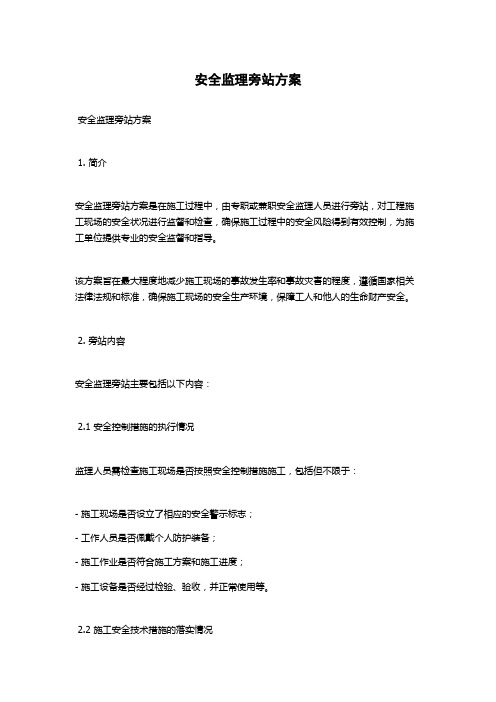 安全监理旁站方案

安全监理旁站方案

1. 简介

安全监理旁站方案是在施工过程中，由专职或兼职安全监理人员进行旁站，对工程施工现场的安全状况进行监督和检查，确保施工过程中的安全风险得到有效控制，为施工单位提供专业的安全监督和指导。

该方案旨在最大程度地减少施工现场的事故发生率和事故灾害的程度，遵循国家相关法律法规和标准，确保施工现场的安全生产环境，保障工人和他人的生命财产安全。

2. 旁站内容

安全监理旁站主要包括以下内容：

2.1 安全控制措施的执行情况

监理人员需检查施工现场是否按照安全控制措施施工，包括但不限于：

- 施工现场是否设立了相应的安全警示标志；

- 工作人员是否佩戴个人防护装备；

- 施工作业是否符合施工方案和施工进度；

- 施工设备是否经过检验、验收，并正常使用等。

2.2 施工安全技术措施的落实情况